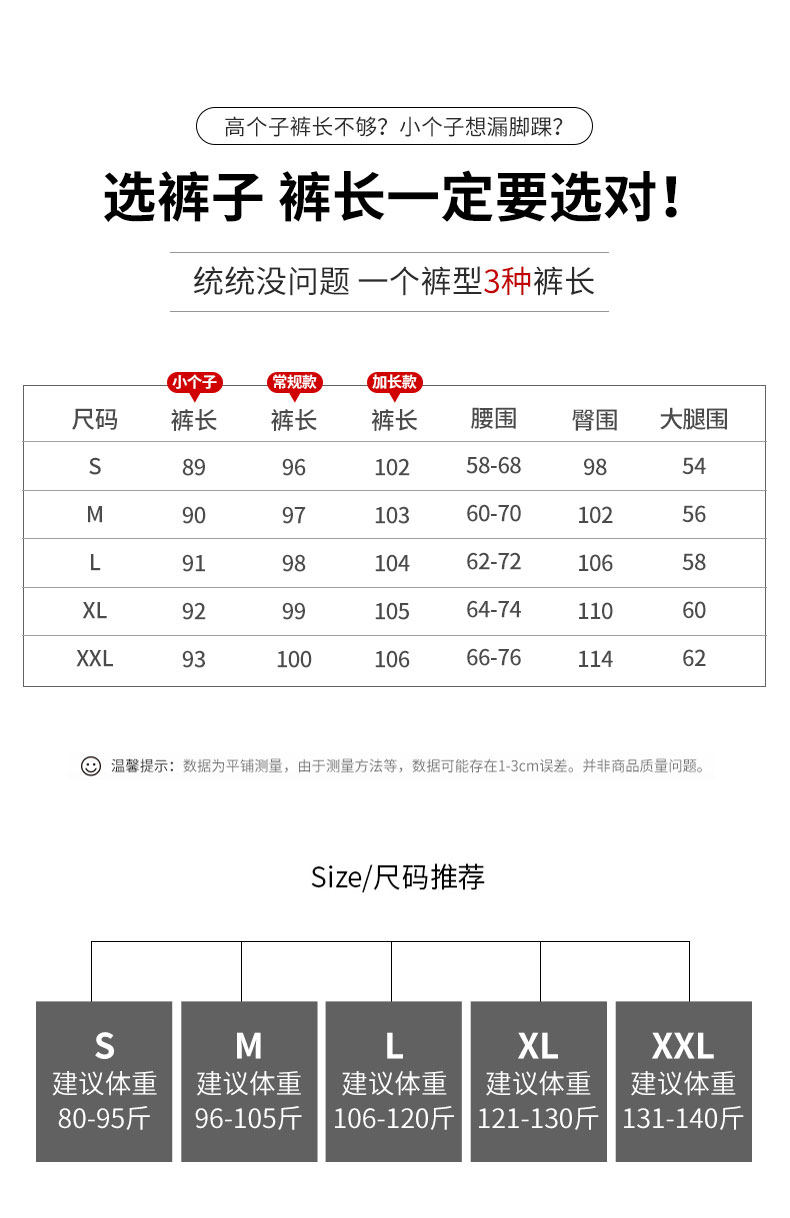 高个子裤长不够？小个子想漏脚踝？

选裤子 裤长一定要选对！

统统没问题 一个裤型3种裤长

| 尺码 | 小个子 裤长 | 常规款 裤长 | 加长款 裤长 | 腰围 | 臀围 | 大腿围 |
|---|---|---|---|---|---|---|
| S | 89 | 96 | 102 | 58-68 | 98 | 54 |
| M | 90 | 97 | 103 | 60-70 | 102 | 56 |
| L | 91 | 98 | 104 | 62-72 | 106 | 58 |
| XL | 92 | 99 | 105 | 64-74 | 110 | 60 |
| XXL | 93 | 100 | 106 | 66-76 | 114 | 62 |

温馨提示：数据为平铺测量，由于测量方法等，数据可能存在1-3cm误差。并非商品质量问题。

Size/尺码推荐

S 建议体重 80-95斤

M 建议体重 96-105斤

L 建议体重 106-120斤

XL 建议体重 121-130斤

XXL 建议体重 131-140斤